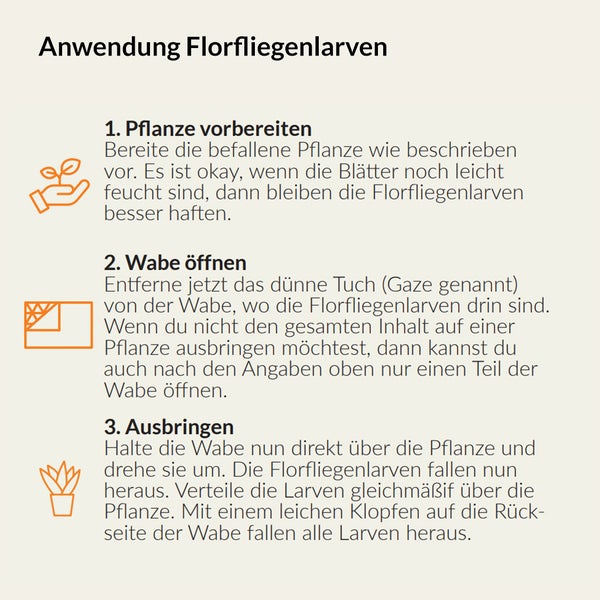 Anwendung Florfliegenlarven

1. Pflanze vorbereiten
Bereite die befallene Pflanze wie beschrieben vor. Es ist okay, wenn die Blätter noch leicht feucht sind, dann bleiben die Florfliegenlarven besser haften.

2. Wabe öffnen
Entferne jetzt das dünne Tuch (Gaze genannt) von der Wabe, wo die Florfliegenlarven drin sind. Wenn du nicht den gesamten Inhalt auf einer Pflanze ausbringen möchtest, dann kannst du auch nach den Angaben oben nur einen Teil der Wabe öffnen.

3. Ausbringen
Halte die Wabe nun direkt über die Pflanze und drehe sie um. Die Florfliegenlarven fallen nun heraus. Verteile die Larven gleichmäßif über die Pflanze. Mit einem leichen Klopfen auf die Rückseite der Wabe fallen alle Larven heraus.